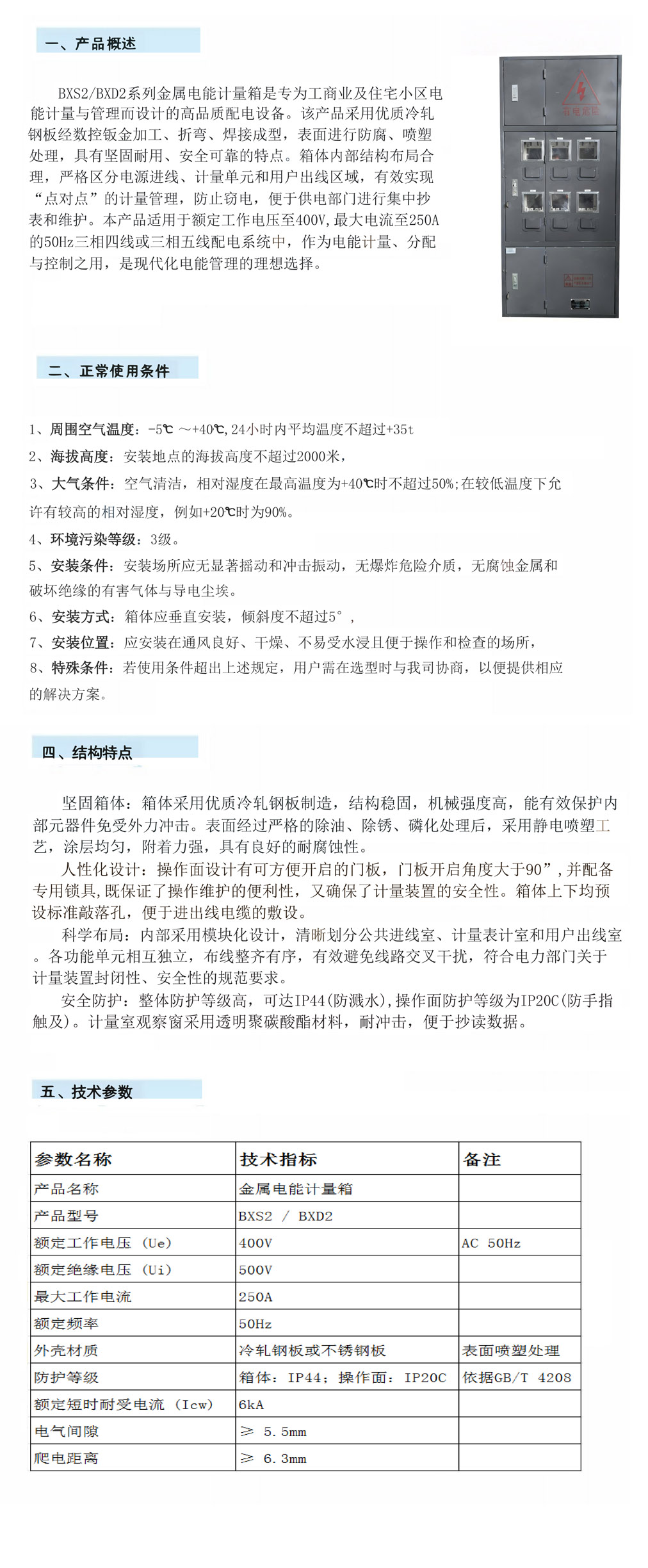 一、产品概述

BXS2/BXD2系列金属电能计量箱是专为工商业及住宅小区电能计量与管理而设计的高品质配电设备。该产品采用优质冷轧钢板经数控钣金加工、折弯、焊接成型，表面进行防腐、喷塑处理，具有坚固耐用、安全可靠的特点。箱体内部结构布局合理，严格区分电源进线、计量单元和用户出线区域，有效实现“点对点”的计量管理，防止窃电，便于供电部门进行集中抄表和维护。本产品适用于额定工作电压至400V,最大电流至250A的50Hz三相四线或三相五线配电系统中，作为电能计量、分配与控制之用，是现代化电能管理的理想选择。

有电危险

二、正常使用条件

1、周围空气温度：-5℃ ～+40℃,24小时内平均温度不超过+35t
2、海拔高度：安装地点的海拔高度不超过2000米，
3、大气条件：空气清洁，相对湿度在最高温度为+40℃时不超过50%;在较低温度下允许有较高的相对湿度，例如+20℃时为90%。
4、环境污染等级：3级。
5、安装条件：安装场所应无显著摇动和冲击振动，无爆炸危险介质，无腐蚀金属和破坏绝缘的有害气体与导电尘埃。
6、安装方式：箱体应垂直安装，倾斜度不超过5°，
7、安装位置：应安装在通风良好、干燥、不易受水浸且便于操作和检查的场所，
8、特殊条件：若使用条件超出上述规定，用户需在选型时与我司协商，以便提供相应的解决方案。

四、结构特点

坚固箱体：箱体采用优质冷轧钢板制造，结构稳固，机械强度高，能有效保护内部元器件免受外力冲击。表面经过严格的除油、除锈、磷化处理后，采用静电喷塑工艺，涂层均匀，附着力强，具有良好的耐腐蚀性。
人性化设计：操作面设计有可方便开启的门板，门板开启角度大于90”,并配备专用锁具,既保证了操作维护的便利性，又确保了计量装置的安全性。箱体上下均预设标准敲落孔，便于进出线电缆的敷设。
科学布局：内部采用模块化设计，清晰划分公共进线室、计量表计室和用户出线室。各功能单元相互独立，布线整齐有序，有效避免线路交叉干扰，符合电力部门关于计量装置封闭性、安全性的规范要求。
安全防护：整体防护等级高，可达IP44(防溅水),操作面防护等级为IP20C(防手指触及)。计量室观察窗采用透明聚碳酸酯材料，耐冲击，便于抄读数据。

五、技术参数

| 参数名称 | 技术指标 | 备注 |
|---|---|---|
| 产品名称 | 金属电能计量箱 | |
| 产品型号 | BXS2 / BXD2 | |
| 额定工作电压 (Ue) | 400V | AC 50Hz |
| 额定绝缘电压 (Ui) | 500V | |
| 最大工作电流 | 250A | |
| 额定频率 | 50Hz | |
| 外壳材质 | 冷轧钢板或不锈钢板 | 表面喷塑处理 |
| 防护等级 | 箱体：IP44；操作面：IP20C | 依据GB/T 4208 |
| 额定短时耐受电流 (Icw) | 6kA | |
| 电气间隙 | ≥ 5.5mm | |
| 爬电距离 | ≥ 6.3mm | |